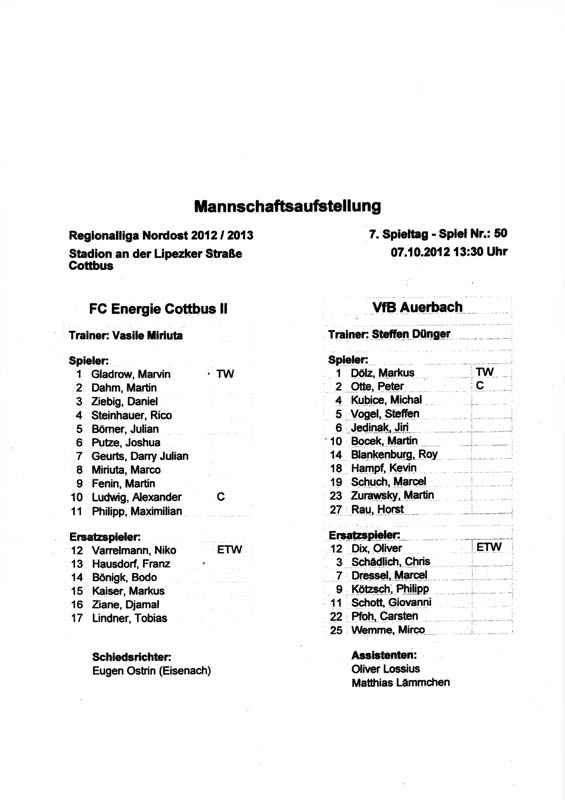 Mannschaftsaufstellung

Regionalliga Nordost 2012 / 2013
Stadion an der Lipezker Straße
Cottbus

7. Spieltag - Spiel Nr.: 50
07.10.2012 13:30 Uhr

FC Energie Cottbus II

Trainer: Vasile Miriuta

Spieler:
1 Gladrow, Marvin TW
2 Dahm, Martin
3 Ziebig, Daniel
4 Steinhauer, Rico
5 Börner, Julian
6 Putze, Joshua
7 Geurts, Darry Julian
8 Miriuta, Marco
9 Fenin, Martin
10 Ludwig, Alexander C
11 Philipp, Maximilian

Ersatzspieler:
12 Varrelmann, Niko ETW
13 Hausdorf, Franz
14 Bönigk, Bodo
15 Kaiser, Markus
16 Ziane, Djamal
17 Lindner, Tobias

Schiedsrichter:
Eugen Ostrin (Eisenach)

VfB Auerbach

Trainer: Steffen Dünger

Spieler:
1 Dölz, Markus TW
2 Otte, Peter C
4 Kubice, Michal
5 Vogel, Steffen
6 Jedinak, Jiri
10 Bocek, Martin
14 Blankenburg, Roy
18 Hampf, Kevin
19 Schuch, Marcel
23 Zurawsky, Martin
27 Rau, Horst

Ersatzspieler:
12 Dix, Oliver ETW
3 Schädlich, Chris
7 Dressel, Marcel
9 Kötzsch, Philipp
11 Schott, Giovanni
22 Pfoh, Carsten
25 Wemme, Mirco

Assistenten:
Oliver Lossius
Matthias Lämmchen